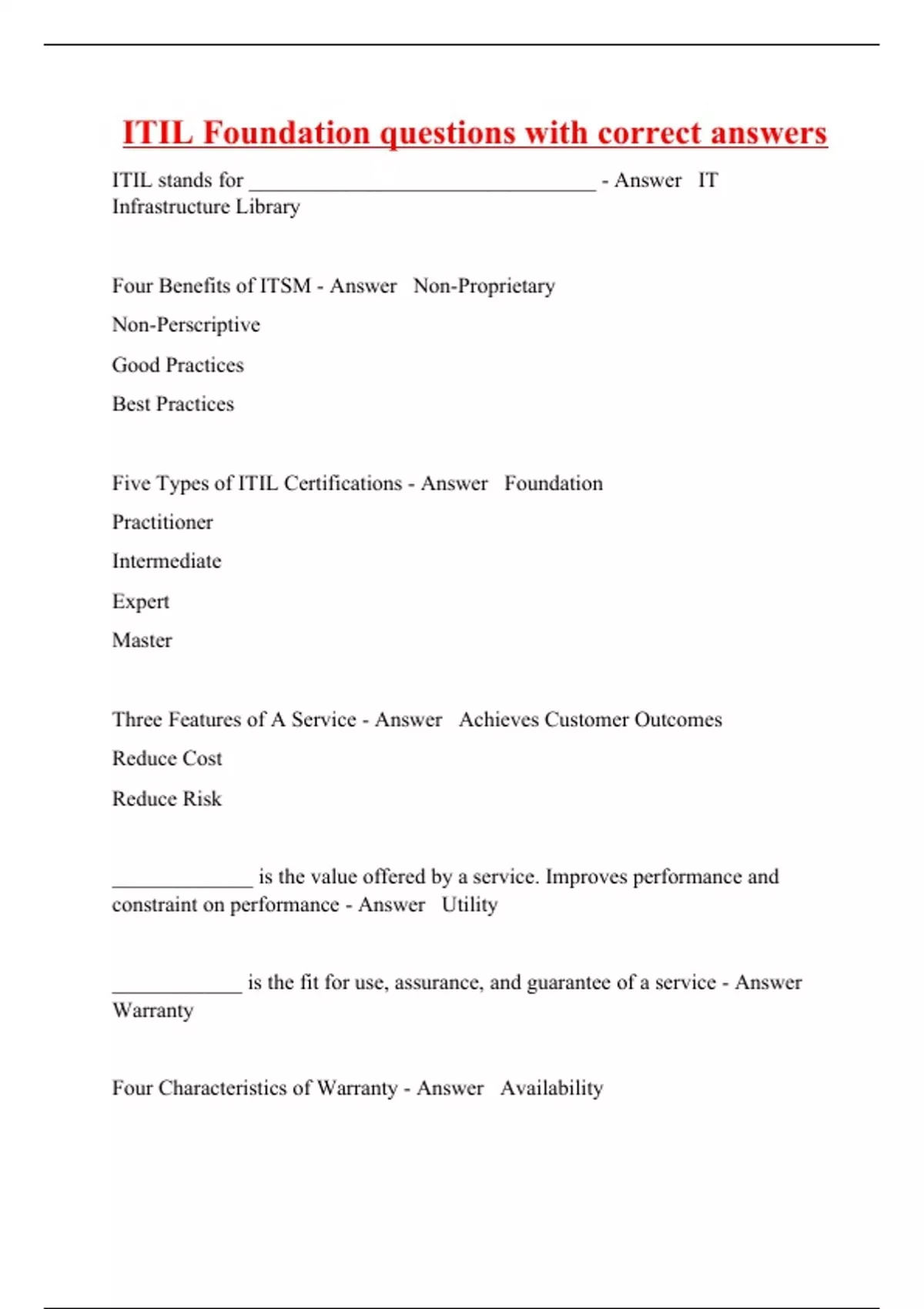 ITIL Foundation questions with correct answers

ITIL stands for ________________________________ - Answer IT Infrastructure Library

Four Benefits of ITSM - Answer Non-Proprietary

Non-Perscriptive

Good Practices

Best Practices

Five Types of ITIL Certifications - Answer Foundation

Practitioner

Intermediate

Expert

Master

Three Features of A Service - Answer Achieves Customer Outcomes

Reduce Cost

Reduce Risk

_____________ is the value offered by a service. Improves performance and constraint on performance - Answer Utility

____________ is the fit for use, assurance, and guarantee of a service - Answer Warranty

Four Characteristics of Warranty - Answer Availability